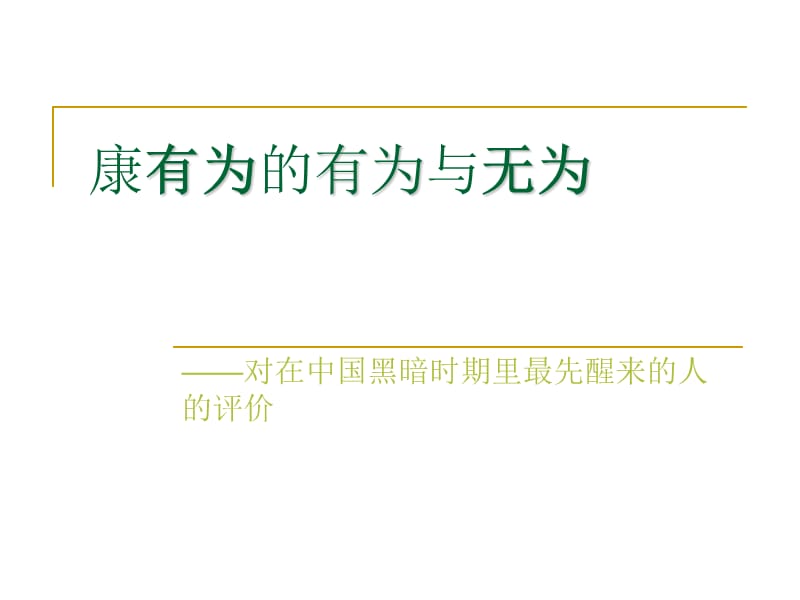 康有为的有为与无为

——对在中国黑暗时期里最先醒来的人的评价